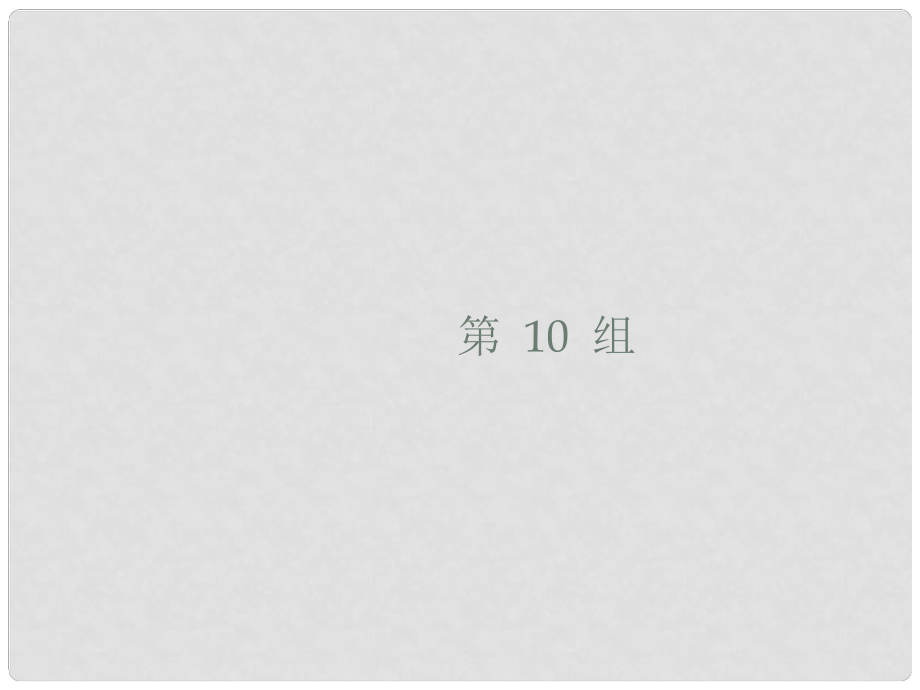 第 10 组